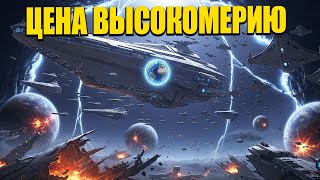 ЦЕНА ВЫСОКОМЕРИЮ